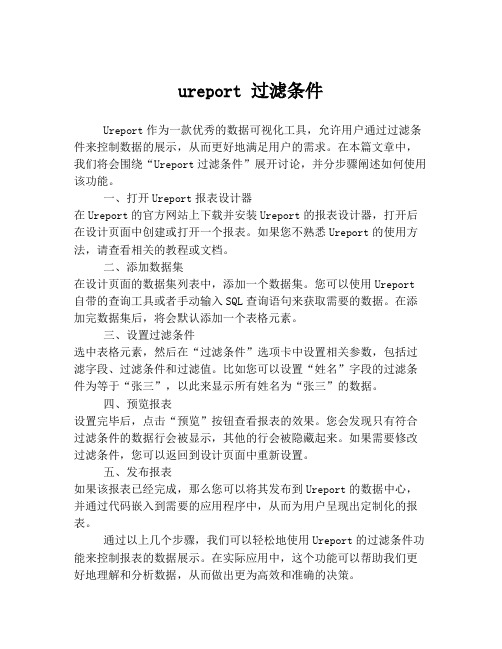 ureport 过滤条件

Ureport 作为一款优秀的数据可视化工具，允许用户通过过滤条件来控制数据的展示，从而更好地满足用户的需求。在本篇文章中，我们将会围绕“Ureport 过滤条件”展开讨论，并分步骤阐述如何使用该功能。

一、打开 Ureport 报表设计器
在 Ureport 的官方网站上下载并安装 Ureport 的报表设计器，打开后在设计页面中创建或打开一个报表。如果您不熟悉 Ureport 的使用方法，请查看相关的教程或文档。

二、添加数据集
在设计页面的数据集列表中，添加一个数据集。您可以使用 Ureport 自带的查询工具或者手动输入 SQL 查询语句来获取需要的数据。在添加完数据集后，将会默认添加一个表格元素。

三、设置过滤条件
选中表格元素，然后在“过滤条件”选项卡中设置相关参数，包括过滤字段、过滤条件和过滤值。比如您可以设置“姓名”字段的过滤条件为等于“张三”，以此来显示所有姓名为“张三”的数据。

四、预览报表
设置完毕后，点击“预览”按钮查看报表的效果。您会发现只有符合过滤条件的数据行会被显示，其他的行会被隐藏起来。如果需要修改过滤条件，您可以返回到设计页面中重新设置。

五、发布报表
如果该报表已经完成，那么您可以将其发布到 Ureport 的数据中心，并通过代码嵌入到需要的应用程序中，从而为用户呈现出定制化的报表。

通过以上几个步骤，我们可以轻松地使用 Ureport 的过滤条件功能来控制报表的数据展示。在实际应用中，这个功能可以帮助我们更好地理解和分析数据，从而做出更为高效和准确的决策。